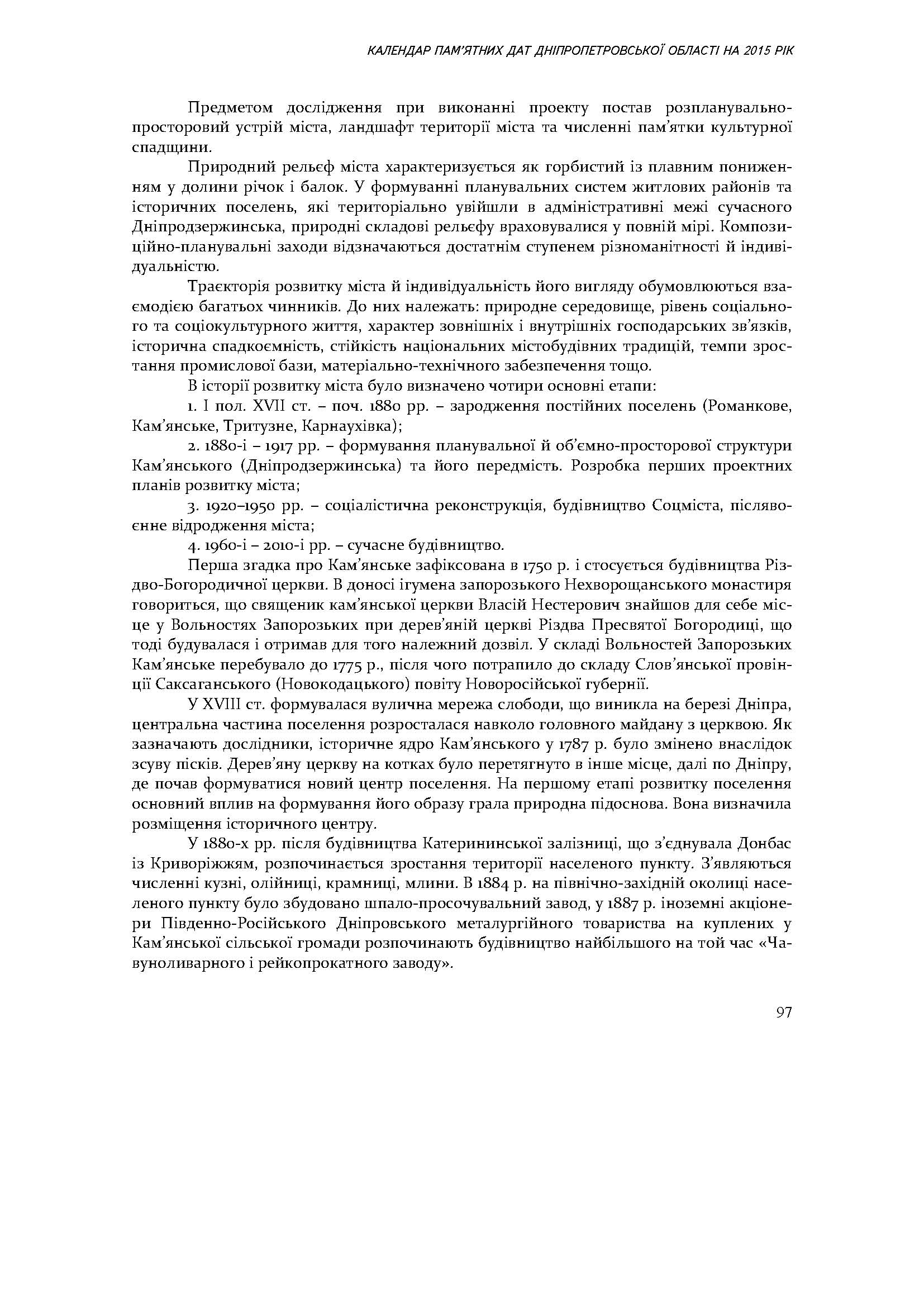 КАЛЕНДАР ПАМ'ЯТНИХ ДАТ ДНІПРОПЕТРОВСЬКОЇ ОБЛАСТІ НА 2015 РІК

Предметом дослідження при виконанні проекту постав розпланувально-просторовий устрій міста, ландшафт території міста та численні пам'ятки культурної спадщини.

Природний рельєф міста характеризується як горбистий із плавним пониженням у долини річок і балок. У формуванні планувальних систем житлових районів та історичних поселень, які територіально увійшли в адміністративні межі сучасного Дніпродзержинська, природні складові рельєфу враховувалися у повній мірі. Композиційно-планувальні заходи відзначаються достатнім ступенем різноманітності й індивідуальністю.

Траєкторія розвитку міста й індивідуальність його вигляду обумовлюються взаємодією багатьох чинників. До них належать: природне середовище, рівень соціального та соціокультурного життя, характер зовнішніх і внутрішніх господарських зв'язків, історична спадкоємність, стійкість національних містобудівних традицій, темпи зростання промислової бази, матеріально-технічного забезпечення тощо.

В історії розвитку міста було визначено чотири основні етапи:

1. І пол. XVII ст. – поч. 1880 рр. – зародження постійних поселень (Романкове, Кам'янське, Тритузне, Карнаухівка);

2. 1880-і – 1917 рр. – формування планувальної й об'ємно-просторової структури Кам'янського (Дніпродзержинська) та його передмість. Розробка перших проектних планів розвитку міста;

3. 1920–1950 рр. – соціалістична реконструкція, будівництво Соцміста, післявоєнне відродження міста;

4. 1960-і – 2010-і рр. – сучасне будівництво.

Перша згадка про Кам'янське зафіксована в 1750 р. і стосується будівництва Різдво-Богородичної церкви. В доносі ігумена запорозького Нехворощанського монастиря говориться, що священик кам'янської церкви Власій Нестерович знайшов для себе місце у Вольностях Запорозьких при дерев'яній церкві Різдва Пресвятої Богородиці, що тоді будувалася і отримав для того належний дозвіл. У складі Вольностей Запорозьких Кам'янське перебувало до 1775 р., після чого потрапило до складу Слов'янської провінції Саксаганського (Новокодацького) повіту Новоросійської губернії.

У XVIII ст. формувалася вулична мережа слободи, що виникла на березі Дніпра, центральна частина поселення розросталася навколо головного майдану з церквою. Як зазначають дослідники, історичне ядро Кам'янського у 1787 р. було змінено внаслідок зсуву пісків. Дерев'яну церкву на котках було перетягнуто в інше місце, далі по Дніпру, де почав формуватися новий центр поселення. На першому етапі розвитку поселення основний вплив на формування його образу грала природна підоснова. Вона визначила розміщення історичного центру.

У 1880-х рр. після будівництва Катерининської залізниці, що з'єднувала Донбас із Криворіжжям, розпочинається зростання території населеного пункту. З'являються численні кузні, олійниці, крамниці, млини. В 1884 р. на північно-західній околиці населеного пункту було збудовано шпало-просочувальний завод, у 1887 р. іноземні акціонери Південно-Російського Дніпровського металургійного товариства на куплених у Кам'янської сільської громади розпочинають будівництво найбільшого на той час «Чавуноливарного і рейкопрокатного заводу».

97